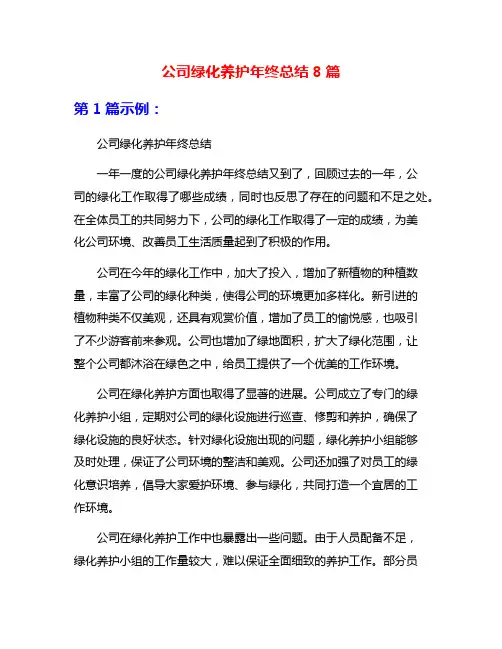 公司绿化养护年终总结 8 篇

第 1 篇示例：

公司绿化养护年终总结

一年一度的公司绿化养护年终总结又到了，回顾过去的一年，公司的绿化工作取得了哪些成绩，同时也反思了存在的问题和不足之处。在全体员工的共同努力下，公司的绿化工作取得了一定的成绩，为美化公司环境、改善员工生活质量起到了积极的作用。

公司在今年的绿化工作中，加大了投入，增加了新植物的种植数量，丰富了公司的绿化种类，使得公司的环境更加多样化。新引进的植物种类不仅美观，还具有观赏价值，增加了员工的愉悦感，也吸引了不少游客前来参观。公司也增加了绿地面积，扩大了绿化范围，让整个公司都沐浴在绿色之中，给员工提供了一个优美的工作环境。

公司在绿化养护方面也取得了显著的进展。公司成立了专门的绿化养护小组，定期对公司的绿化设施进行巡查、修剪和养护，确保了绿化设施的良好状态。针对绿化设施出现的问题，绿化养护小组能够及时处理，保证了公司环境的整洁和美观。公司还加强了对员工的绿化意识培养，倡导大家爱护环境、参与绿化，共同打造一个宜居的工作环境。

公司在绿化养护工作中也暴露出一些问题。由于人员配备不足，绿化养护小组的工作量较大，难以保证全面细致的养护工作。部分员